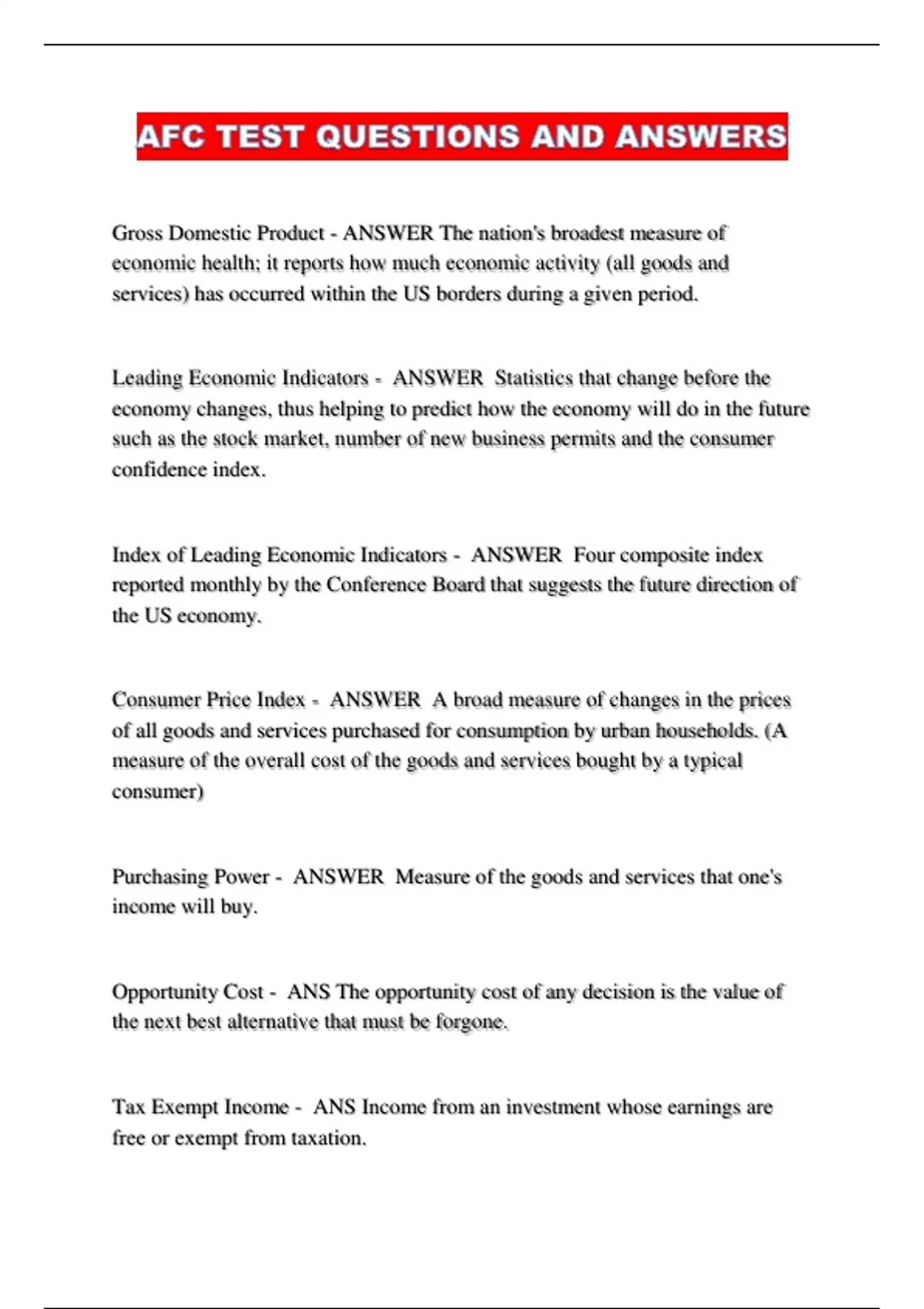 AFC TEST QUESTIONS AND ANSWERS

Gross Domestic Product - ANSWER The nation's broadest measure of economic health; it reports how much economic activity (all goods and services) has occurred within the US borders during a given period.

Leading Economic Indicators - ANSWER Statistics that change before the economy changes, thus helping to predict how the economy will do in the future such as the stock market, number of new business permits and the consumer confidence index.

Index of Leading Economic Indicators - ANSWER Four composite index reported monthly by the Conference Board that suggests the future direction of the US economy.

Consumer Price Index - ANSWER A broad measure of changes in the prices of all goods and services purchased for consumption by urban households. (A measure of the overall cost of the goods and services bought by a typical consumer)

Purchasing Power - ANSWER Measure of the goods and services that one's income will buy.

Opportunity Cost - ANS The opportunity cost of any decision is the value of the next best alternative that must be forgone.

Tax Exempt Income - ANS Income from an investment whose earnings are free or exempt from taxation.